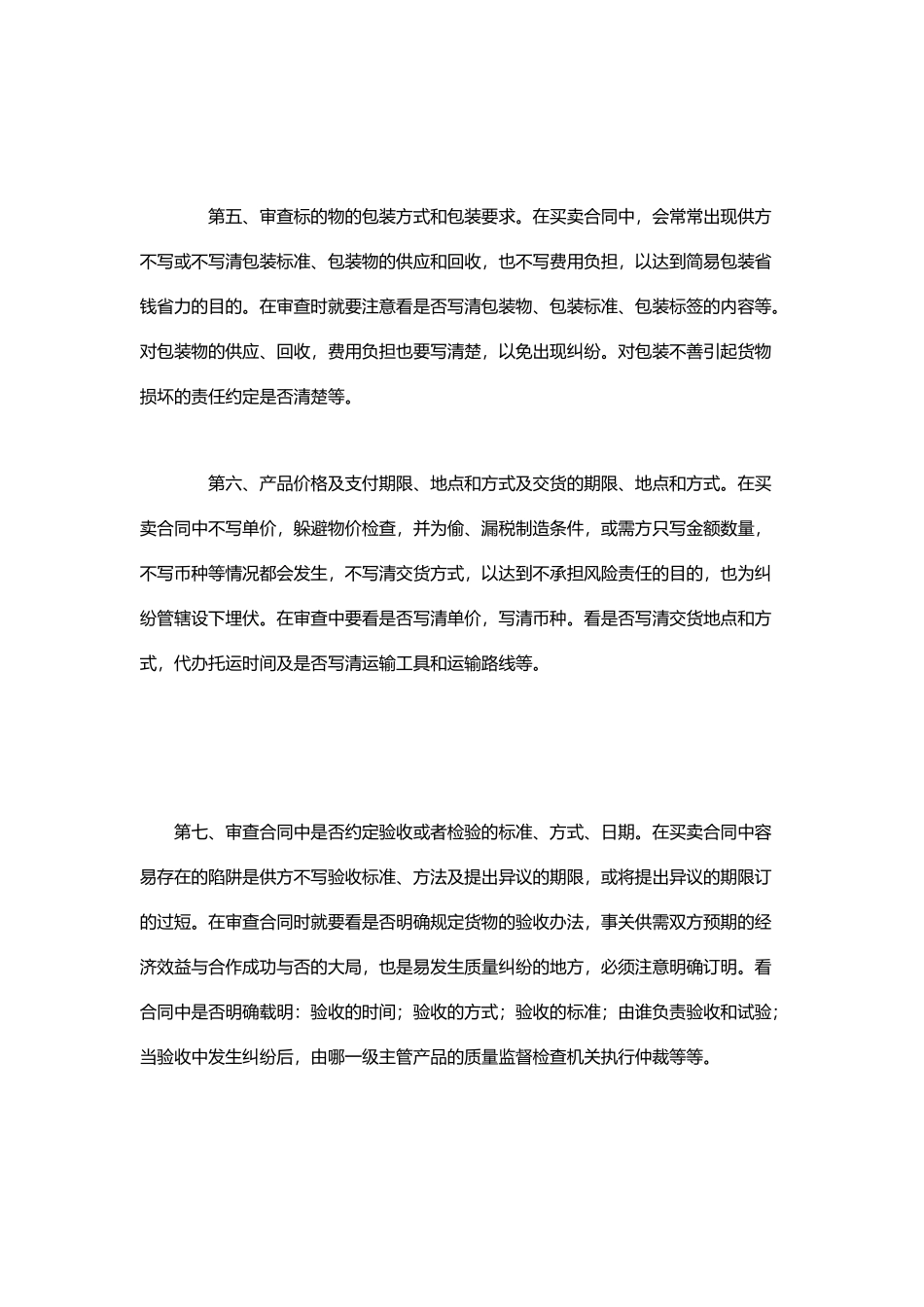 第五、审查标的物的包装方式和包装要求。在买卖合同中，会常常出现供方不写或不写清包装标准、包装物的供应和回收，也不写费用负担，以达到简易包装省钱省力的目的。在审查时就要注意看是否写清包装物、包装标准、包装标签的内容等。对包装物的供应、回收，费用负担也要写清楚，以免出现纠纷。对包装不善引起货物损坏的责任约定是否清楚等。

第六、产品价格及支付期限、地点和方式及交货的期限、地点和方式。在买卖合同中不写单价，躲避物价检查，并为偷、漏税制造条件，或需方只写金额数量，不写币种等情况都会发生，不写清交货方式，以达到不承担风险责任的目的，也为纠纷管辖设下埋伏。在审查中要看是否写清单价，写清币种。看是否写清交货地点和方式，代办托运时间及是否写清运输工具和运输路线等。

第七、审查合同中是否约定验收或者检验的标准、方式、日期。在买卖合同中容易存在的陷阱是供方不写验收标准、方法及提出异议的期限，或将提出异议的期限订的过短。在审查合同时就要看是否明确规定货物的验收办法，事关供需双方预期的经济效益与合作成功与否的大局，也是易发生质量纠纷的地方，必须注意明确订明。看合同中是否明确载明：验收的时间；验收的方式；验收的标准；由谁负责验收和试验；当验收中发生纠纷后，由哪一级主管产品的质量监督检查机关执行仲裁等等。